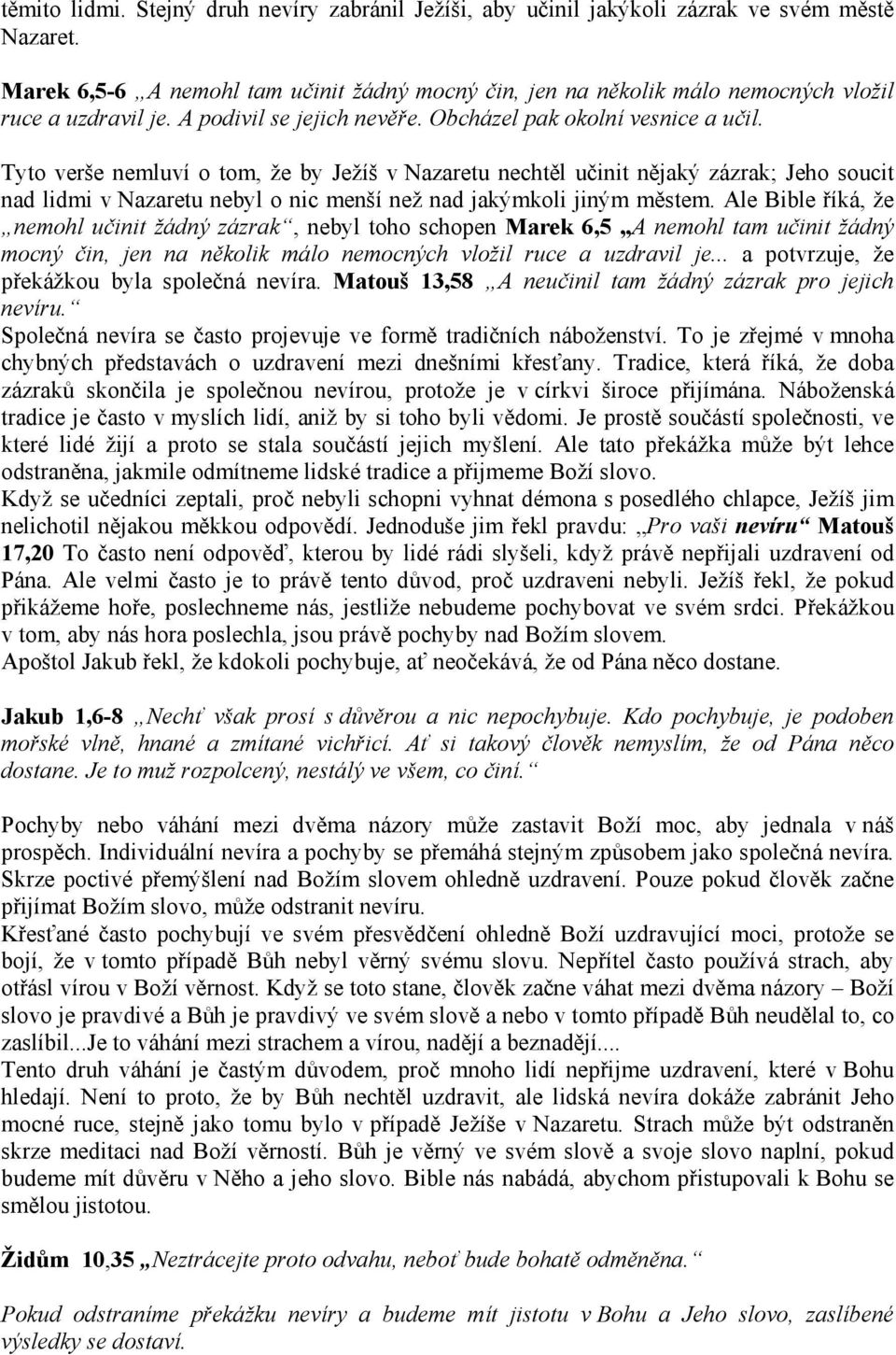 těmito lidmi. Stejný druh nevíry zabránil Ježíši, aby učinil jakýkoli zázrak ve svém městě Nazaret.

Marek 6,5-6 „A nemohl tam učinit žádný mocný čin, jen na několik málo nemocných vložil ruce a uzdravil je. A podivil se jejich nevěře. Obcházel pak okolní vesnice a učil.

Tyto verše nemluví o tom, že by Ježíš v Nazaretu nechtěl učinit nějaký zázrak; Jeho soucit nad lidmi v Nazaretu nebyl o nic menší než nad jakýmkoli jiným městem. Ale Bible říká, že „nemohl učinit žádný zázrak“, nebyl toho schopen Marek 6,5 „A nemohl tam učinit žádný mocný čin, jen na několik málo nemocných vložil ruce a uzdravil je... a potvrzuje, že překážkou byla společná nevíra. Matouš 13,58 „A neučinil tam žádný zázrak pro jejich nevíru.“
Společná nevíra se často projevuje ve formě tradičních náboženství. To je zřejmé v mnoha chybných představách o uzdravení mezi dnešními křesťany. Tradice, která říká, že doba zázraků skončila je společnou nevírou, protože je v církvi široce přijímána. Náboženská tradice je často v myslích lidí, aniž by si toho byli vědomi. Je prostě součástí společnosti, ve které lidé žijí a proto se stala součástí jejich myšlení. Ale tato překážka může být lehce odstraněna, jakmile odmítneme lidské tradice a přijmeme Boží slovo.
Když se učedníci zeptali, proč nebyli schopni vyhnat démona s posedlého chlapce, Ježíš jim nelichotil nějakou měkkou odpovědí. Jednoduše jim řekl pravdu: „Pro vaši nevíru“ Matouš 17,20 To často není odpověď, kterou by lidé rádi slyšeli, když právě nepřijali uzdravení od Pána. Ale velmi často je to právě tento důvod, proč uzdraveni nebyli. Ježíš řekl, že pokud přikážeme hoře, poslechneme nás, jestliže nebudeme pochybovat ve svém srdci. Překážkou v tom, aby nás hora poslechla, jsou právě pochyby nad Božím slovem.
Apoštol Jakub řekl, že kdokoli pochybuje, ať neočekává, že od Pána něco dostane.

Jakub 1,6-8 „Nechť však prosí s důvěrou a nic nepochybuje. Kdo pochybuje, je podoben mořské vlně, hnané a zmítané vichřicí. Ať si takový člověk nemyslím, že od Pána něco dostane. Je to muž rozpolcený, nestálý ve všem, co činí.“

Pochyby nebo váhání mezi dvěma názory může zastavit Boží moc, aby jednala v náš prospěch. Individuální nevíra a pochyby se přemáhá stejným způsobem jako společná nevíra. Skrze poctivé přemýšlení nad Božím slovem ohledně uzdravení. Pouze pokud člověk začne přijímat Božím slovo, může odstranit nevíru.
Křesťané často pochybují ve svém přesvědčení ohledně Boží uzdravující moci, protože se bojí, že v tomto případě Bůh nebyl věrný svému slovu. Nepřítel často používá strach, aby otřásl vírou v Boží věrnost. Když se toto stane, člověk začne váhat mezi dvěma názory – Boží slovo je pravdivé a Bůh je pravdivý ve svém slově a nebo v tomto případě Bůh neudělal to, co zaslíbil...Je to váhání mezi strachem a vírou, nadějí a beznadějí....
Tento druh váhání je častým důvodem, proč mnoho lidí nepřijme uzdravení, které v Bohu hledají. Není to proto, že by Bůh nechtěl uzdravit, ale lidská nevíra dokáže zabránit Jeho mocné ruce, stejně jako tomu bylo v případě Ježíše v Nazaretu. Strach může být odstraněn skrze meditaci nad Boží věrností. Bůh je věrný ve svém slově a svoje slovo naplní, pokud budeme mít důvěru v Něho a jeho slovo. Bible nás nabádá, abychom přistupovali k Bohu se smělou jistotou.

Židům 10,35 „Neztrácejte proto odvahu, neboť bude bohatě odměněna.“

Pokud odstraníme překážku nevíry a budeme mít jistotu v Bohu a Jeho slovo, zaslíbené výsledky se dostaví.